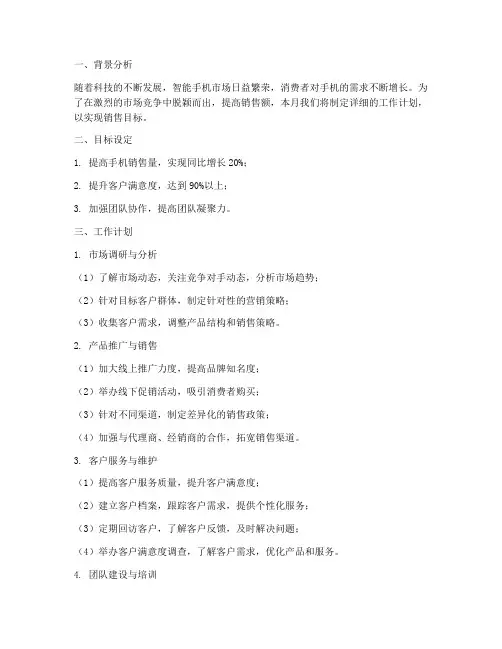 一、背景分析

随着科技的不断发展，智能手机市场日益繁荣，消费者对手机的需求不断增长。为了在激烈的市场竞争中脱颖而出，提高销售额，本月我们将制定详细的工作计划，以实现销售目标。

二、目标设定

1. 提高手机销售量，实现同比增长 20%；

2. 提升客户满意度，达到 90%以上；

3. 加强团队协作，提高团队凝聚力。

三、工作计划

1. 市场调研与分析

（1）了解市场动态，关注竞争对手动态，分析市场趋势；

（2）针对目标客户群体，制定针对性的营销策略；

（3）收集客户需求，调整产品结构和销售策略。

2. 产品推广与销售

（1）加大线上推广力度，提高品牌知名度；

（2）举办线下促销活动，吸引消费者购买；

（3）针对不同渠道，制定差异化的销售政策；

（4）加强与代理商、经销商的合作，拓宽销售渠道。

3. 客户服务与维护

（1）提高客户服务质量，提升客户满意度；

（2）建立客户档案，跟踪客户需求，提供个性化服务；

（3）定期回访客户，了解客户反馈，及时解决问题；

（4）举办客户满意度调查，了解客户需求，优化产品和服务。

4. 团队建设与培训